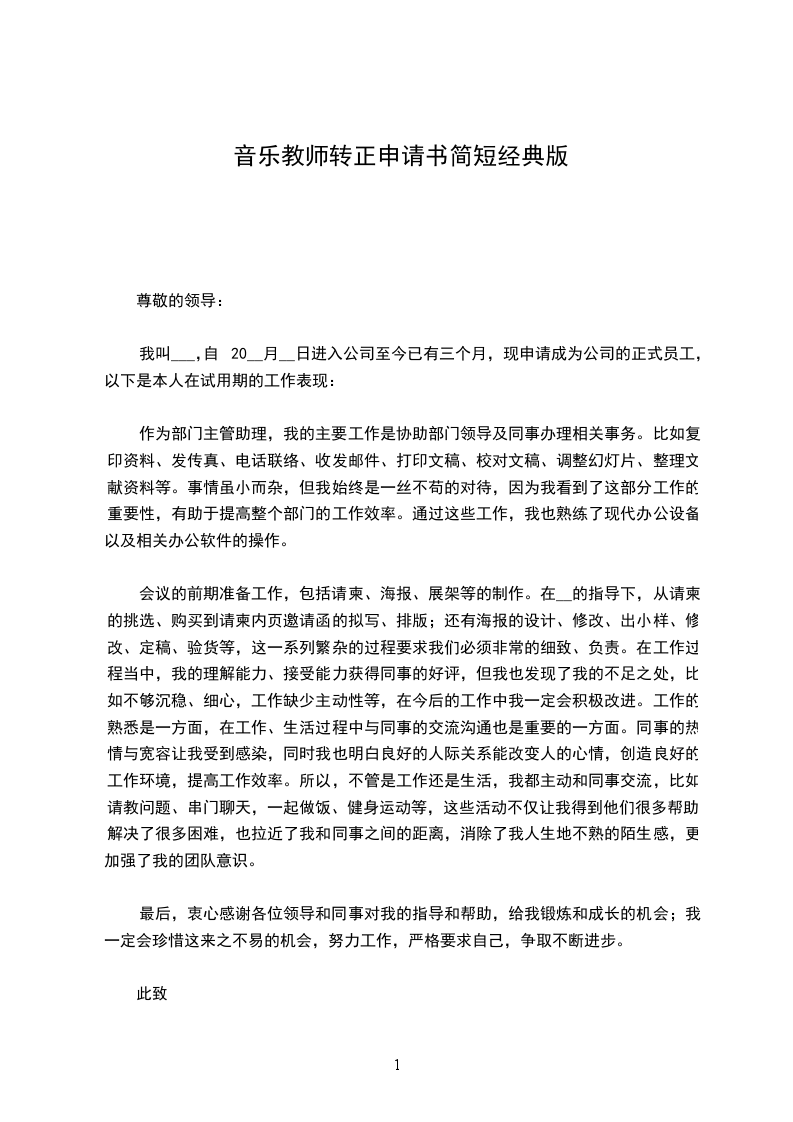 音乐教师转正申请书简短经典版

尊敬的领导：

我叫___，自 20__月__日进入公司至今已有三个月，现申请成为公司的正式员工，以下是本人在试用期的工作表现：

作为部门主管助理，我的主要工作是协助部门领导及同事办理相关事务。比如复印资料、发传真、电话联络、收发邮件、打印文稿、校对文稿、调整幻灯片、整理文献资料等。事情虽小而杂，但我始终是一丝不苟的对待，因为我看到了这部分工作的重要性，有助于提高整个部门的工作效率。通过这些工作，我也熟练了现代办公设备以及相关办公软件的操作。

会议的前期准备工作，包括请柬、海报、展架等的制作。在__的指导下，从请柬的挑选、购买到请柬内页邀请函的拟写、排版；还有海报的设计、修改、出小样、修改、定稿、验货等，这一系列繁杂的过程要求我们必须非常的细致、负责。在工作过程当中，我的理解能力、接受能力获得同事的好评，但我也发现了我的不足之处，比如不够沉稳、细心，工作缺少主动性等，在今后的工作中我一定会积极改进。工作的熟悉是一方面，在工作、生活过程中与同事的交流沟通也是重要的一方面。同事的热情与宽容让我受到感染，同时我也明白良好的人际关系能改变人的心情，创造良好的工作环境，提高工作效率。所以，不管是工作还是生活，我都主动和同事交流，比如请教问题、串门聊天，一起做饭、健身运动等，这些活动不仅让我得到他们很多帮助解决了很多困难，也拉近了我和同事之间的距离，消除了我人生地不熟的陌生感，更加强了我的团队意识。

最后，衷心感谢各位领导和同事对我的指导和帮助，给我锻炼和成长的机会；我一定会珍惜这来之不易的机会，努力工作，严格要求自己，争取不断进步。

此致

1